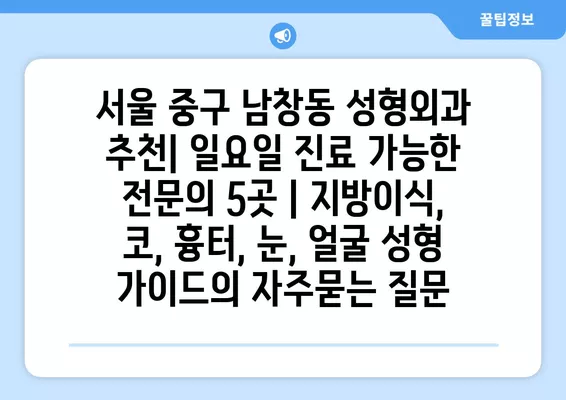 꿀팁정보

서울 중구 남창동 성형외과 추천| 일요일 진료 가능한 전문의 5곳 | 지방이식, 코, 흉터, 눈, 얼굴 성형 가이드의 자주묻는 질문